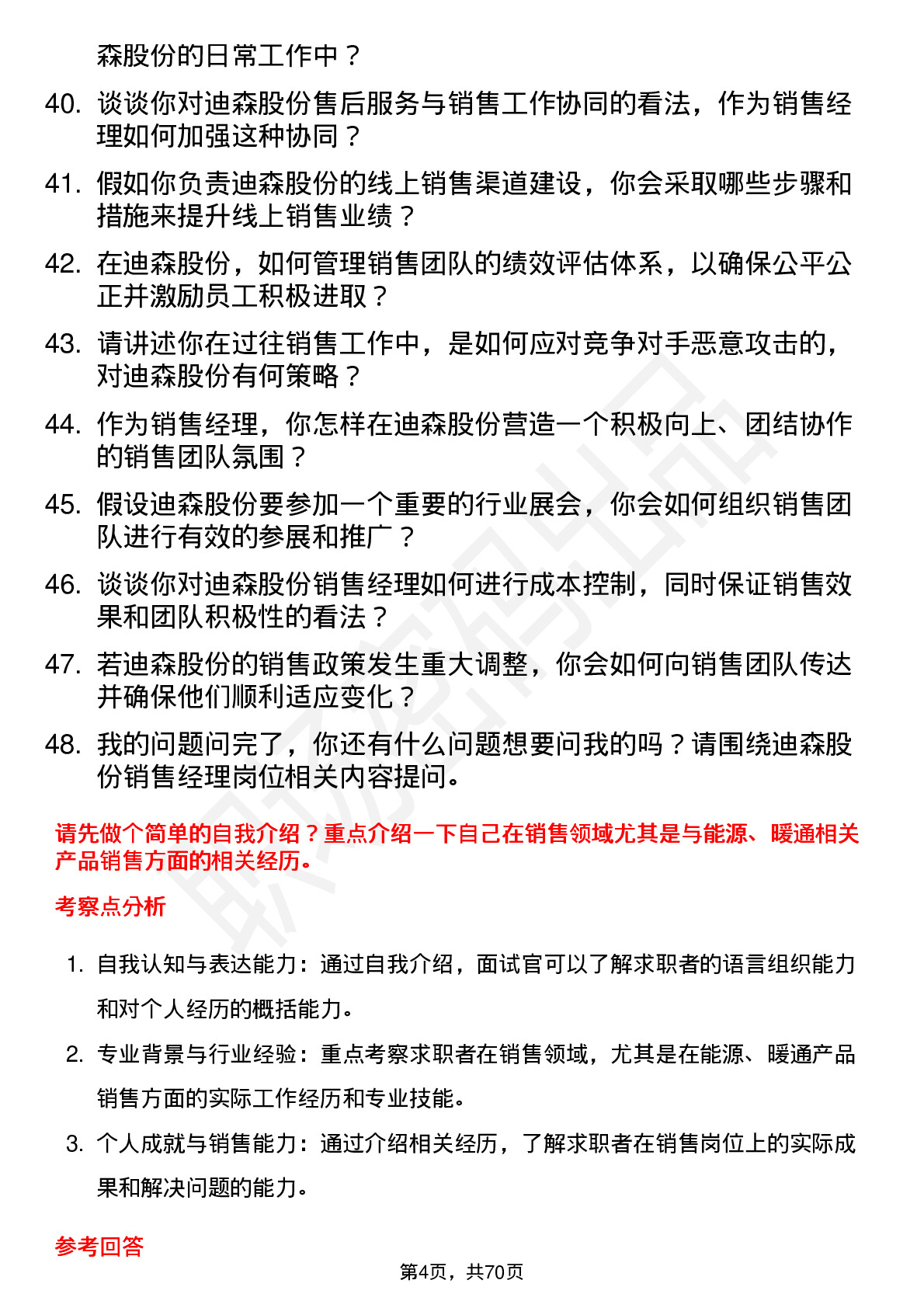 森股份的日常工作中？

40. 谈谈你对迪森股份售后服务与销售工作协同的看法，作为销售经理如何加强这种协同？

41. 假如你负责迪森股份的线上销售渠道建设，你会采取哪些步骤和措施来提升线上销售业绩？

42. 在迪森股份，如何管理销售团队的绩效评估体系，以确保公平公正并激励员工积极进取？

43. 请讲述你在过往销售工作中，是如何应对竞争对手恶意攻击的，对迪森股份有何策略？

44. 作为销售经理，你怎样在迪森股份营造一个积极向上、团结协作的销售团队氛围？

45. 假设迪森股份要参加一个重要的行业展会，你会如何组织销售团队进行有效的参展和推广？

46. 谈谈你对迪森股份销售经理如何进行成本控制，同时保证销售效果和团队积极性的看法？

47. 若迪森股份的销售政策发生重大调整，你会如何向销售团队传达并确保他们顺利适应变化？

48. 我的问题问完了，你还有什么问题想要问我的吗？请围绕迪森股份销售经理岗位相关内容提问。

请先做个简单的自我介绍？重点介绍一下自己在销售领域尤其是与能源、暖通相关产品销售方面的相关经历。

考察点分析

1. 自我认知与表达能力：通过自我介绍，面试官可以了解求职者的语言组织能力和对个人经历的概括能力。

2. 专业背景与行业经验：重点考察求职者在销售领域，尤其是在能源、暖通产品销售方面的实际工作经历和专业技能。

3. 个人成就与销售能力：通过介绍相关经历，了解求职者在销售岗位上的实际成果和解决问题的能力。

参考回答

第4页，共70页